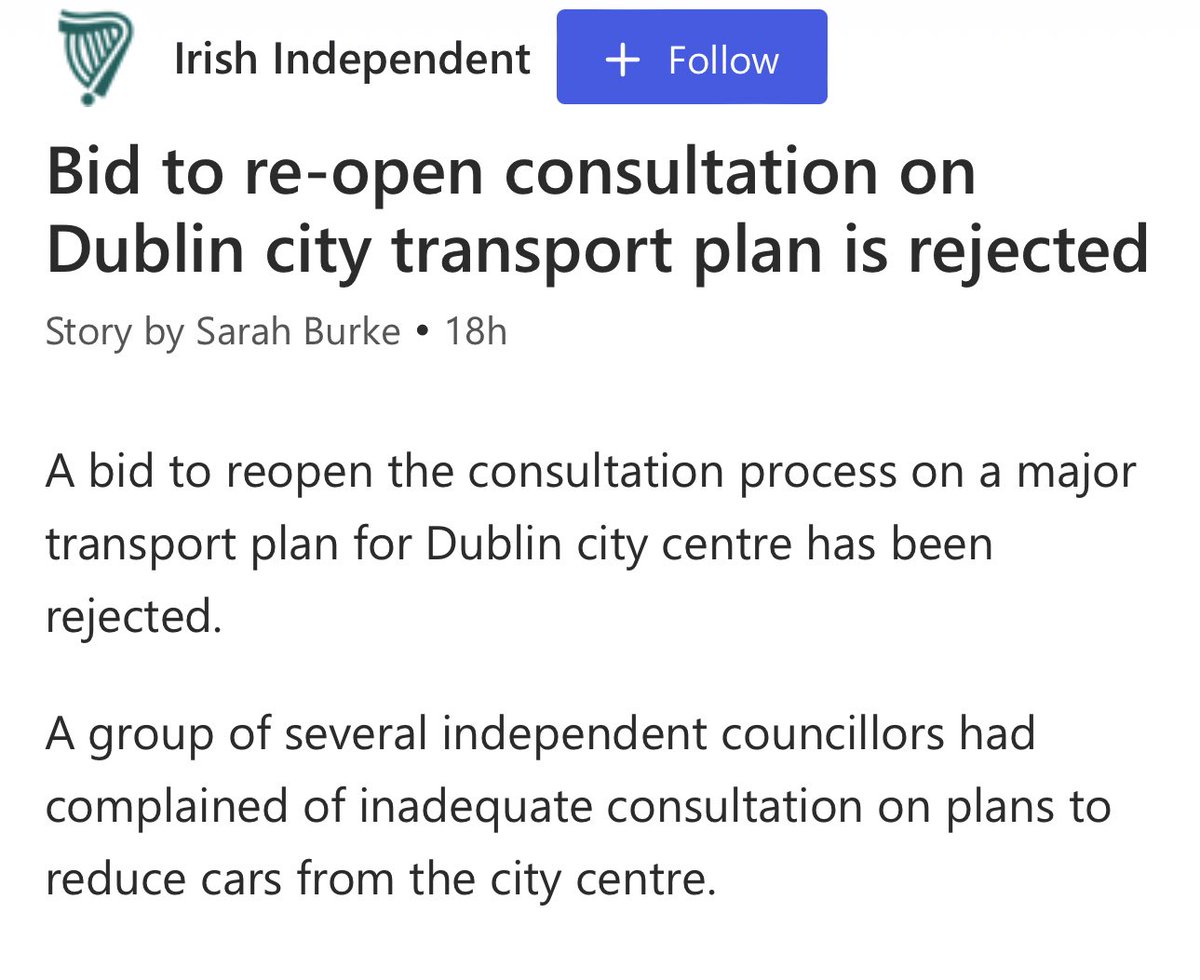 Irish Independent

+ Follow

Bid to re-open consultation on Dublin city transport plan is rejected

Story by Sarah Burke • 18h

A bid to reopen the consultation process on a major transport plan for Dublin city centre has been rejected.

A group of several independent councillors had complained of inadequate consultation on plans to reduce cars from the city centre.